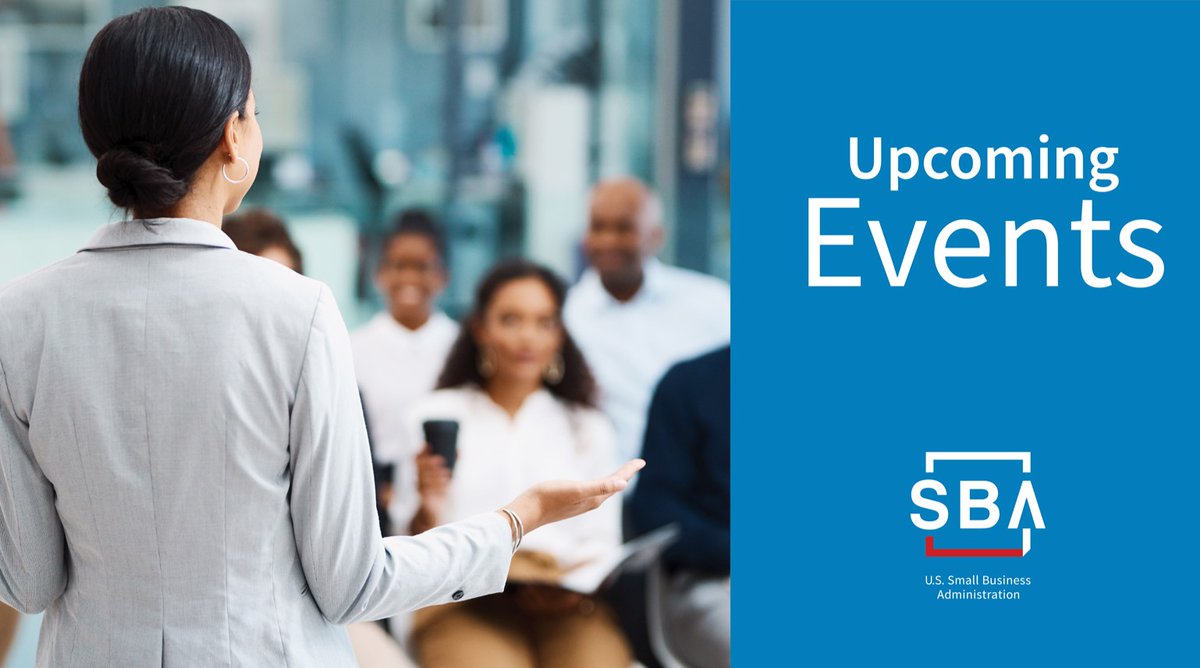 Upcoming Events

SBA

U.S. Small Business Administration